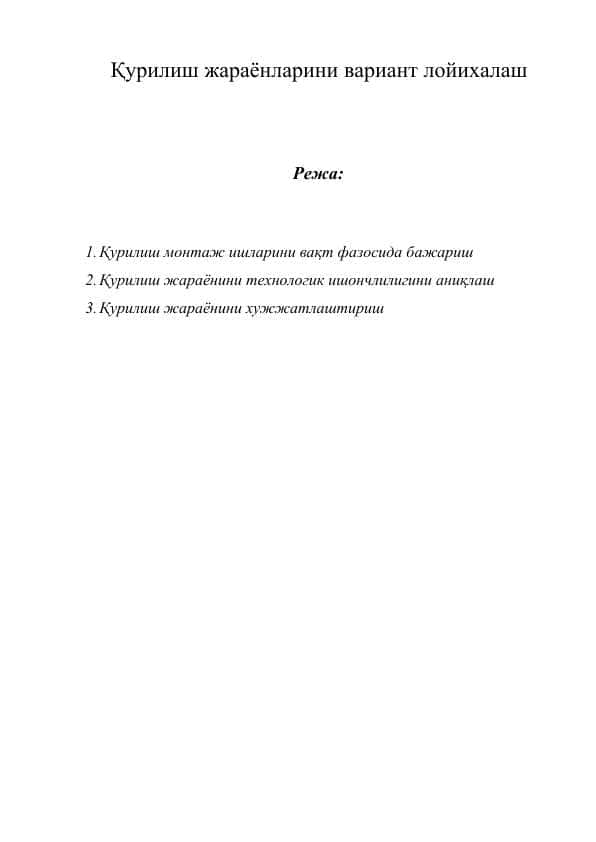 Қурилиш жараёнларини вариант лойихалаш

Режа:

1. Қурилиш монтаж ишларини вақт фазосида бажариш
2. Қурилиш жараёнини технологик ишончлилигини аниқлаш
3. Қурилиш жараёнини хужжатлаштириш